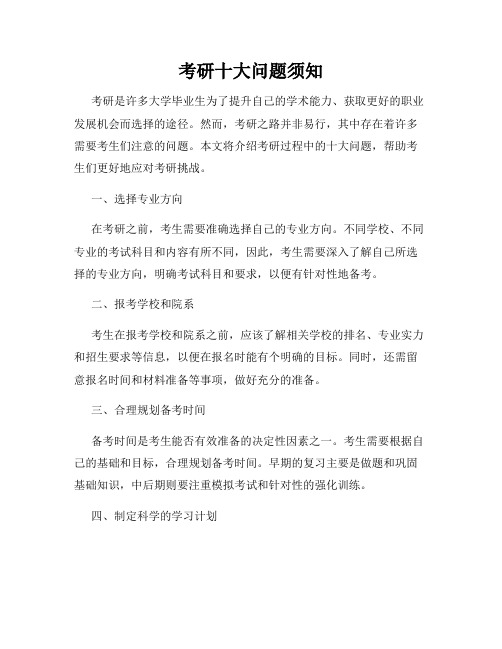 考研十大问题须知

考研是许多大学毕业生为了提升自己的学术能力、获取更好的职业发展机会而选择的途径。然而，考研之路并非易行，其中存在着许多需要考生们注意的问题。本文将介绍考研过程中的十大问题，帮助考生们更好地应对考研挑战。

一、选择专业方向

在考研之前，考生需要准确选择自己的专业方向。不同学校、不同专业的考试科目和内容有所不同，因此，考生需要深入了解自己所选择的专业方向，明确考试科目和要求，以便有针对性地备考。

二、报考学校和院系

考生在报考学校和院系之前，应该了解相关学校的排名、专业实力和招生要求等信息，以便在报名时能有个明确的目标。同时，还需留意报名时间和材料准备等事项，做好充分的准备。

三、合理规划备考时间

备考时间是考生能否有效准备的决定性因素之一。考生需要根据自己的基础和目标，合理规划备考时间。早期的复习主要是做题和巩固基础知识，中后期则要注重模拟考试和针对性的强化训练。

四、制定科学的学习计划